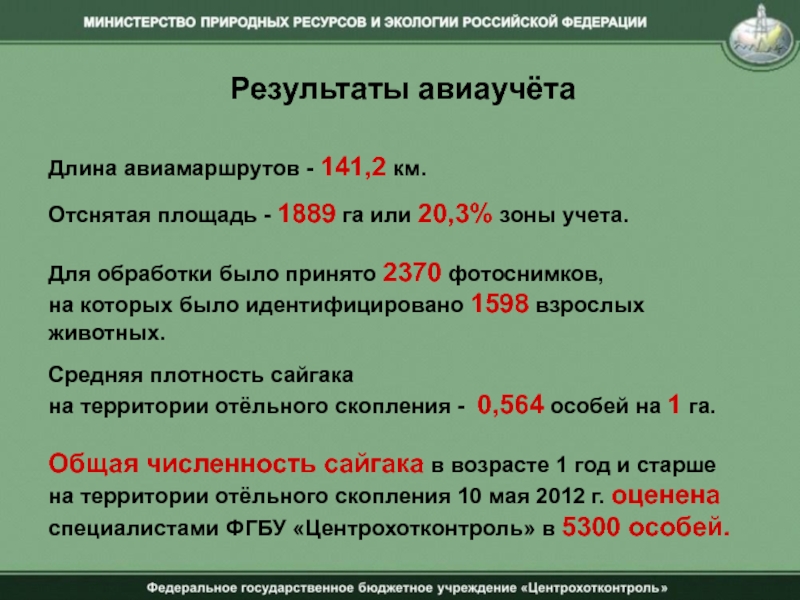 МИНИСТЕРСТВО ПРИРОДНЫХ РЕСУРСОВ И ЭКОЛОГИИ РОССИЙСКОЙ ФЕДЕРАЦИИ

Результаты авиаучёта

Длина авиамаршрутов - 141,2 км.

Отснятая площадь - 1889 га или 20,3% зоны учета.

Для обработки было принято 2370 фотоснимков, на которых было идентифицировано 1598 взрослых животных.

Средняя плотность сайгака на территории отёльного скопления - 0,564 особей на 1 га.

Общая численность сайгака в возрасте 1 год и старше на территории отёльного скопления 10 мая 2012 г. оценена специалистами ФГБУ «Центрохотконтроль» в 5300 особей.

Федеральное государственное бюджетное учреждение «Центрохотконтроль»